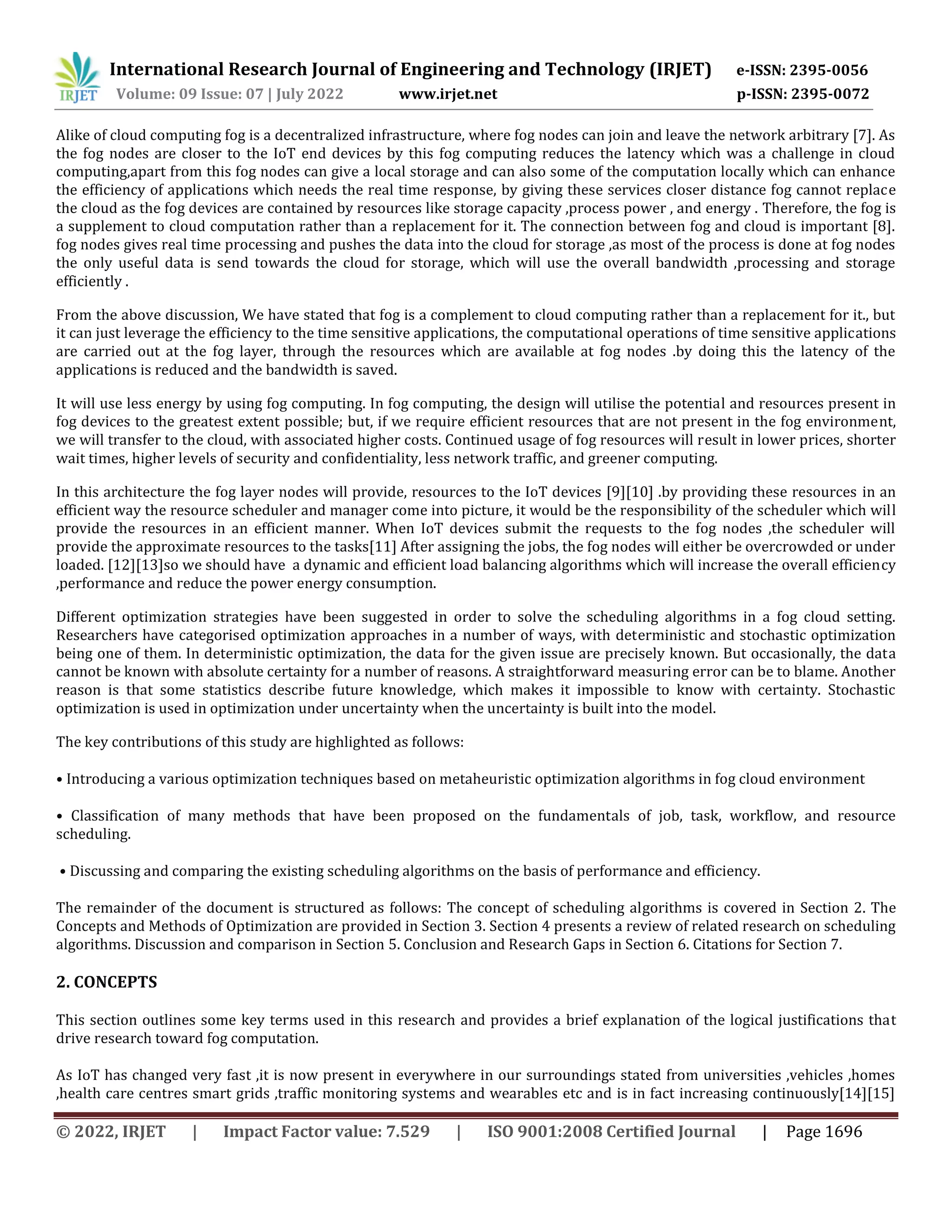 IRJET International Research Journal of Engineering and Technology (IRJET) e-ISSN: 2395-0056
Volume: 09 Issue: 07 | July 2022 www.irjet.net p-ISSN: 2395-0072

Alike of cloud computing fog is a decentralized infrastructure, where fog nodes can join and leave the network arbitrary [7]. As the fog nodes are closer to the IoT end devices by this fog computing reduces the latency which was a challenge in cloud computing,apart from this fog nodes can give a local storage and can also some of the computation locally which can enhance the efficiency of applications which needs the real time response, by giving these services closer distance fog cannot replace the cloud as the fog devices are contained by resources like storage capacity ,process power , and energy . Therefore, the fog is a supplement to cloud computation rather than a replacement for it. The connection between fog and cloud is important [8]. fog nodes gives real time processing and pushes the data into the cloud for storage ,as most of the process is done at fog nodes the only useful data is send towards the cloud for storage, which will use the overall bandwidth ,processing and storage efficiently .

From the above discussion, We have stated that fog is a complement to cloud computing rather than a replacement for it., but it can just leverage the efficiency to the time sensitive applications, the computational operations of time sensitive applications are carried out at the fog layer, through the resources which are available at fog nodes .by doing this the latency of the applications is reduced and the bandwidth is saved.

It will use less energy by using fog computing. In fog computing, the design will utilise the potential and resources present in fog devices to the greatest extent possible; but, if we require efficient resources that are not present in the fog environment, we will transfer to the cloud, with associated higher costs. Continued usage of fog resources will result in lower prices, shorter wait times, higher levels of security and confidentiality, less network traffic, and greener computing.

In this architecture the fog layer nodes will provide, resources to the IoT devices [9][10] .by providing these resources in an efficient way the resource scheduler and manager come into picture, it would be the responsibility of the scheduler which will provide the resources in an efficient manner. When IoT devices submit the requests to the fog nodes ,the scheduler will provide the approximate resources to the tasks[11] After assigning the jobs, the fog nodes will either be overcrowded or under loaded. [12][13]so we should have a dynamic and efficient load balancing algorithms which will increase the overall efficiency ,performance and reduce the power energy consumption.

Different optimization strategies have been suggested in order to solve the scheduling algorithms in a fog cloud setting. Researchers have categorised optimization approaches in a number of ways, with deterministic and stochastic optimization being one of them. In deterministic optimization, the data for the given issue are precisely known. But occasionally, the data cannot be known with absolute certainty for a number of reasons. A straightforward measuring error can be to blame. Another reason is that some statistics describe future knowledge, which makes it impossible to know with certainty. Stochastic optimization is used in optimization under uncertainty when the uncertainty is built into the model.

The key contributions of this study are highlighted as follows:

• Introducing a various optimization techniques based on metaheuristic optimization algorithms in fog cloud environment

• Classification of many methods that have been proposed on the fundamentals of job, task, workflow, and resource scheduling.

• Discussing and comparing the existing scheduling algorithms on the basis of performance and efficiency.

The remainder of the document is structured as follows: The concept of scheduling algorithms is covered in Section 2. The Concepts and Methods of Optimization are provided in Section 3. Section 4 presents a review of related research on scheduling algorithms. Discussion and comparison in Section 5. Conclusion and Research Gaps in Section 6. Citations for Section 7.

2. CONCEPTS

This section outlines some key terms used in this research and provides a brief explanation of the logical justifications that drive research toward fog computation.

As IoT has changed very fast ,it is now present in everywhere in our surroundings stated from universities ,vehicles ,homes ,health care centres smart grids ,traffic monitoring systems and wearables etc and is in fact increasing continuously[14][15]

© 2022, IRJET | Impact Factor value: 7.529 | ISO 9001:2008 Certified Journal | Page 1696